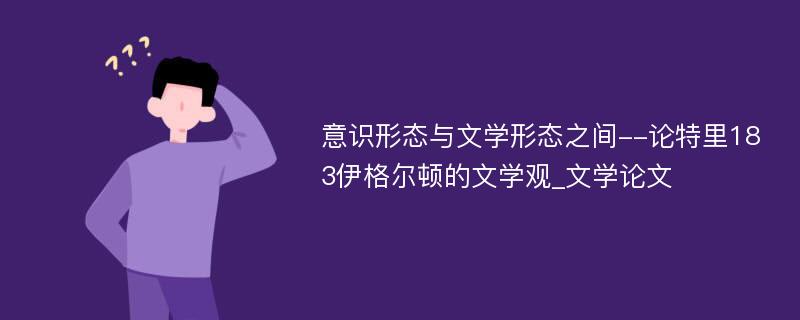 ???

意识形态与文学形态之间--论特里183伊格尔顿的文学观_文学论文